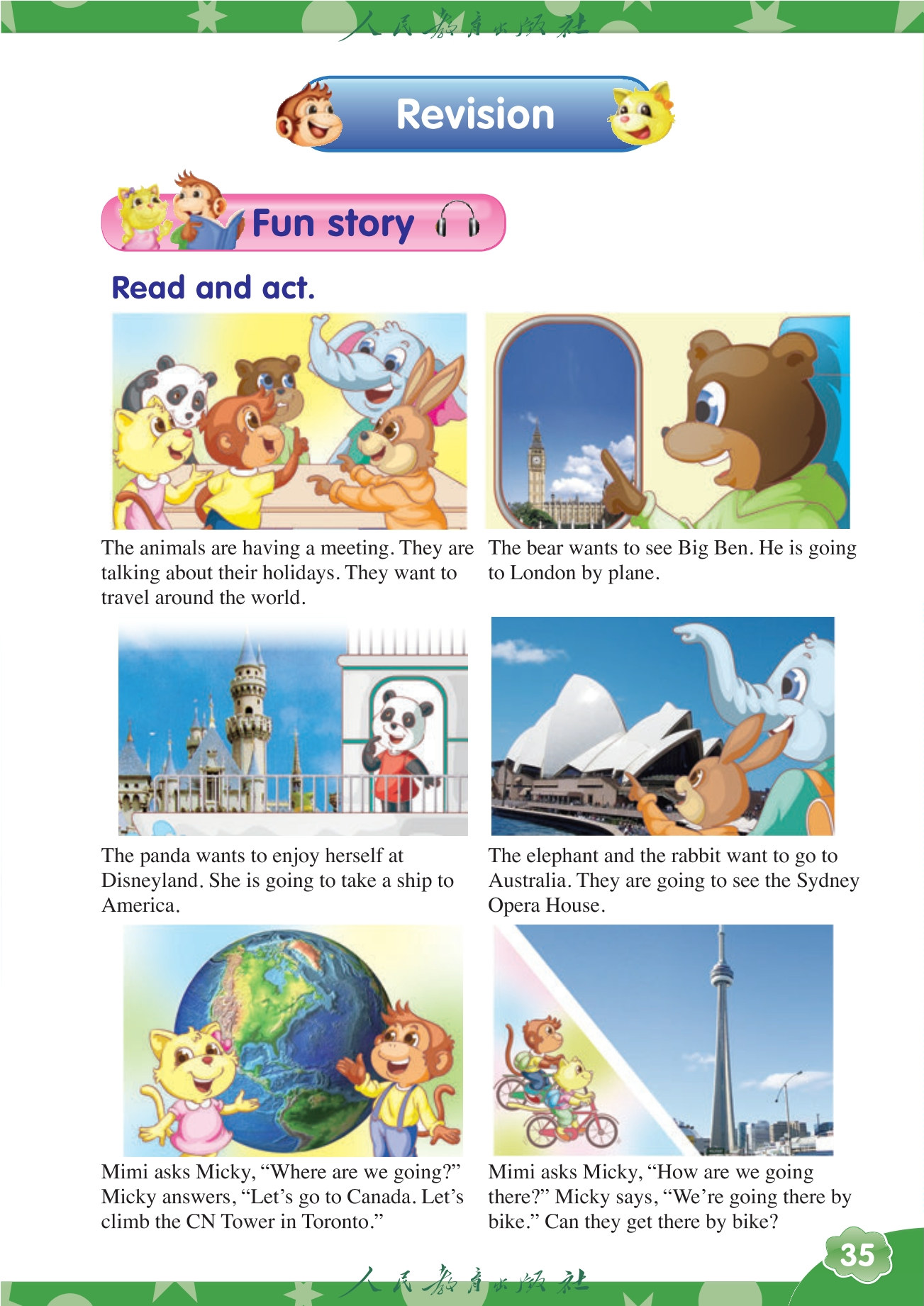 人民教育出版社

Revision

Fun story

Read and act.

The animals are having a meeting. They are talking about their holidays. They want to travel around the world.

The bear wants to see Big Ben. He is going to London by plane.

The panda wants to enjoy herself at Disneyland. She is going to take a ship to America.

The elephant and the rabbit want to go to Australia. They are going to see the Sydney Opera House.

Mimi asks Micky, “Where are we going?” Micky answers, “Let’s go to Canada. Let’s climb the CN Tower in Toronto.”

Mimi asks Micky, “How are we going there?” Micky says, “We’re going there by bike.” Can they get there by bike?

35

人民教育出版社